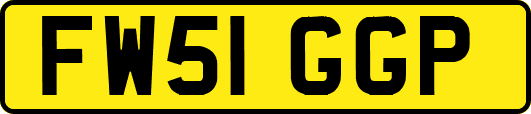 FW51 GGP